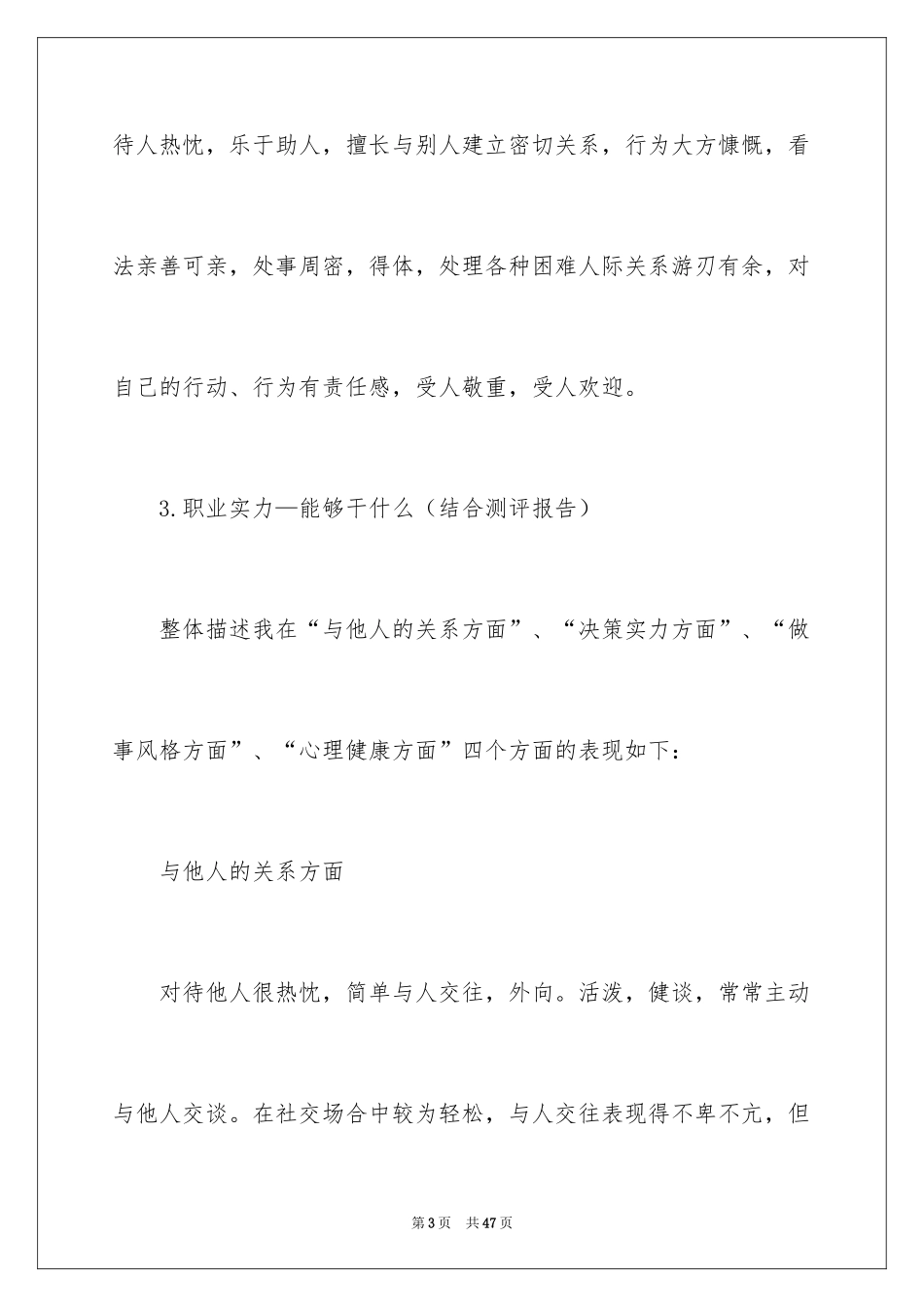 待人热忱，乐于助人，擅长与别人建立密切关系，行为大方慷慨，看法亲善可亲，处事周密，得体，处理各种困难人际关系游刃有余，对自己的行动、行为有责任感，受人敬重，受人欢迎。

3.职业实力—能够干什么（结合测评报告）

整体描述我在“与他人的关系方面”、“决策实力方面”、“做事风格方面”、“心理健康方面”四个方面的表现如下：

与他人的关系方面

对待他人很热忱，简单与人交往，外向。活泼，健谈，常常主动与他人交谈。在社交场合中较为轻松，与人交往表现得不卑不亢，但

第3页　共47页